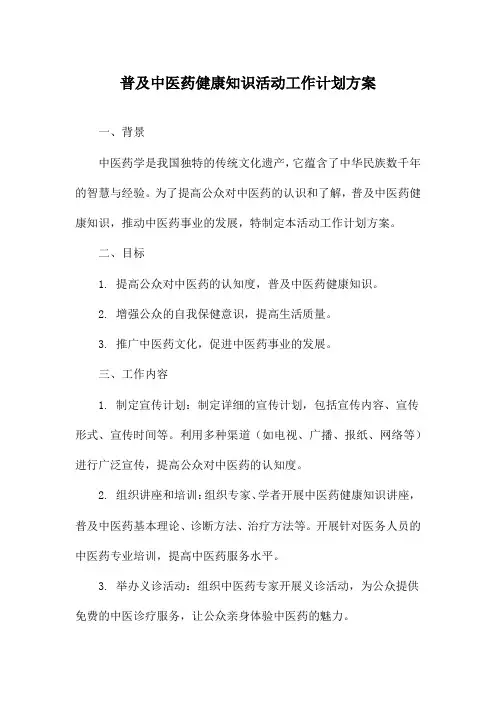 普及中医药健康知识活动工作计划方案

一、背景

中医药学是我国独特的传统文化遗产，它蕴含了中华民族数千年的智慧与经验。为了提高公众对中医药的认识和了解，普及中医药健康知识，推动中医药事业的发展，特制定本活动工作计划方案。

二、目标

1. 提高公众对中医药的认知度，普及中医药健康知识。

2. 增强公众的自我保健意识，提高生活质量。

3. 推广中医药文化，促进中医药事业的发展。

三、工作内容

1. 制定宣传计划：制定详细的宣传计划，包括宣传内容、宣传形式、宣传时间等。利用多种渠道（如电视、广播、报纸、网络等）进行广泛宣传，提高公众对中医药的认知度。

2. 组织讲座和培训：组织专家、学者开展中医药健康知识讲座，普及中医药基本理论、诊断方法、治疗方法等。开展针对医务人员的中医药专业培训，提高中医药服务水平。

3. 举办义诊活动：组织中医药专家开展义诊活动，为公众提供免费的中医诊疗服务，让公众亲身体验中医药的魅力。